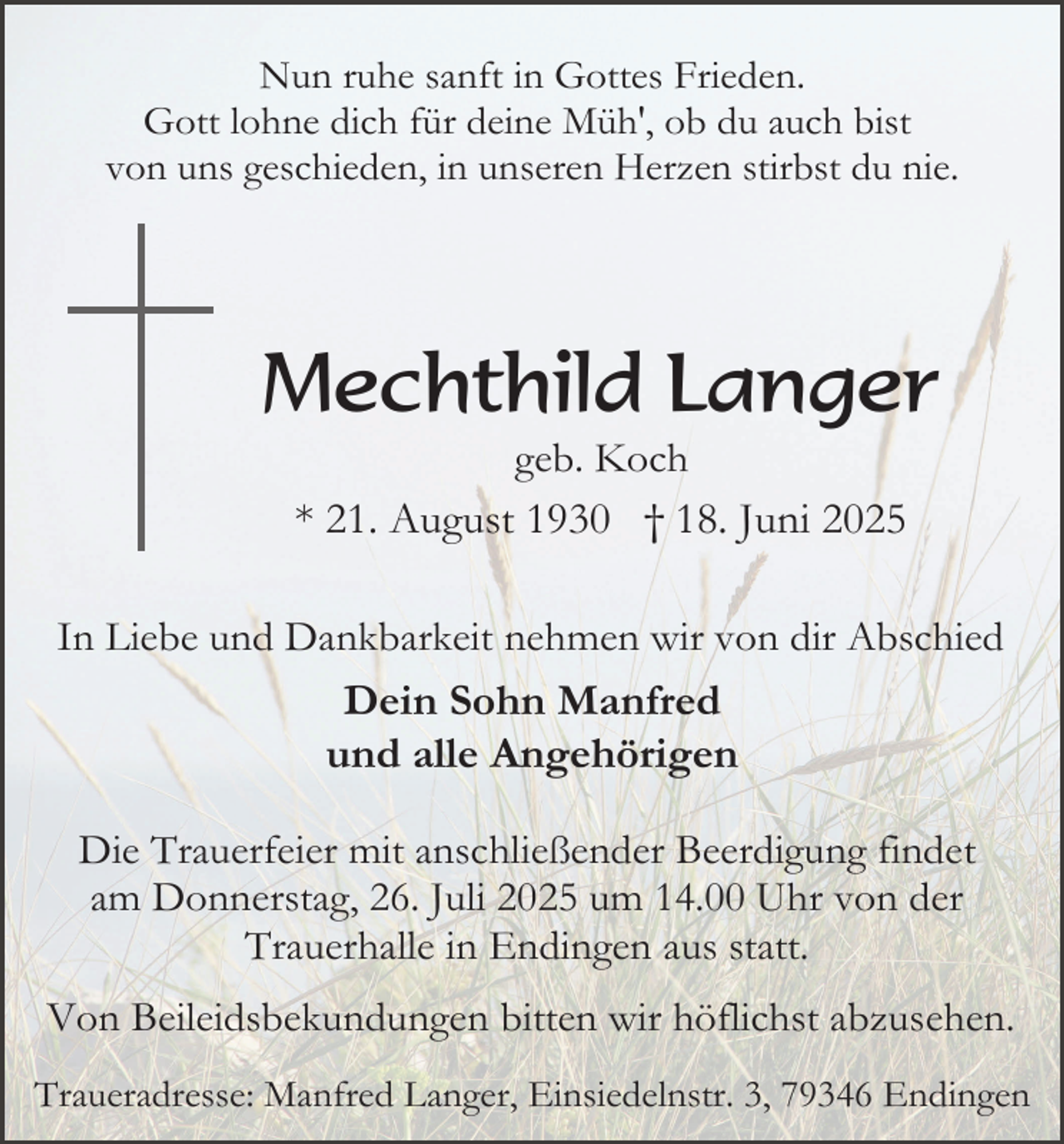 Nun ruhe sanft in Gottes Frieden.
Gott lohne dich für deine Müh', ob du auch bist
von uns geschieden, in unseren Herzen stirbst du nie.

Mechthild Langer

geb. Koch

* 21. August 1930 † 18. Juni 2025

In Liebe und Dankbarkeit nehmen wir von dir Abschied

Dein Sohn Manfred
und alle Angehörigen

Die Trauerfeier mit anschließender Beerdigung findet am Donnerstag, 26. Juli 2025 um 14.00 Uhr von der Trauerhalle in Endingen aus statt.

Von Beileidsbekundungen bitten wir höflichst abzusehen.

Traueradresse: Manfred Langer, Einsiedelnstr. 3, 79346 Endingen